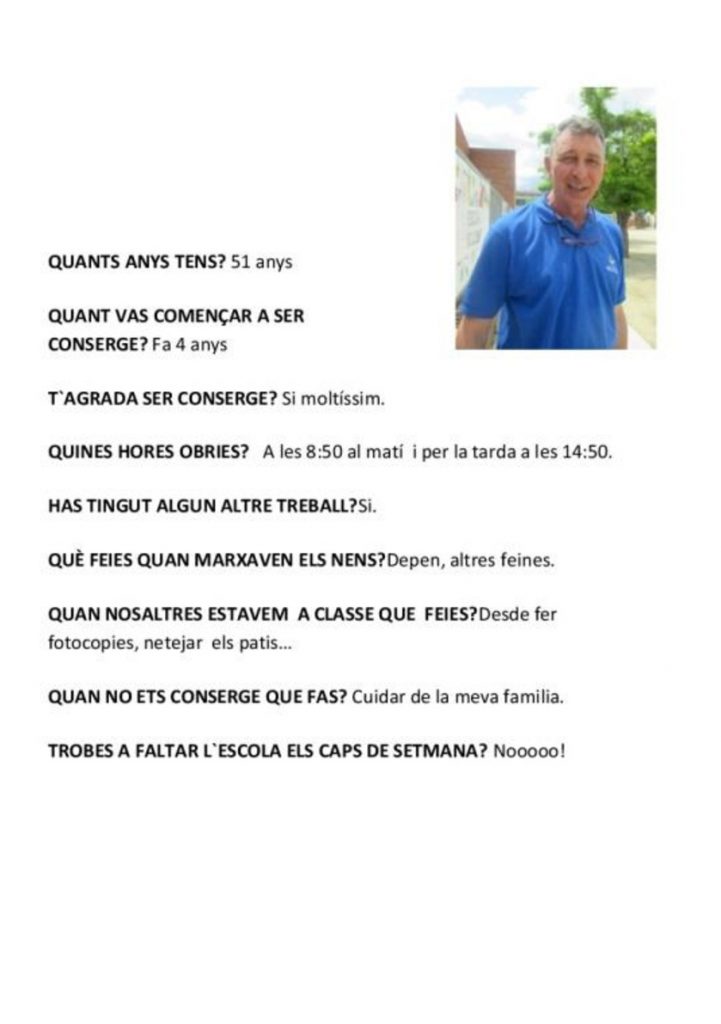 QUANTS ANYS TENS? 51 anys

QUANT VAS COMENÇAR A SER CONSERGE? Fa 4 anys

T`AGRADA SER CONSERGE? Si moltíssim.

QUINES HORES OBRIES? A les 8:50 al matí i per la tarda a les 14:50.

HAS TINGUT ALGUN ALTRE TREBALL?Si.

QUÈ FEIES QUAN MARXAVEN ELS NENS?Depen, altres feines.

QUAN NOSALTRES ESTAVEM A CLASSE QUE FEIES?Desde fer fotocopies, netejar els patis...

QUAN NO ETS CONSERGE QUE FAS? Cuidar de la meva familia.

TROBES A FALTAR L`ESCOLA ELS CAPS DE SETMANA? Nooooo!